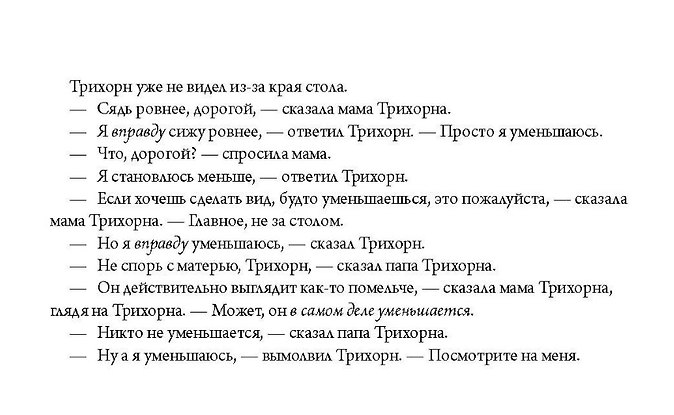 Трихорн уже не видел из-за края стола.

— Сядь ровнее, дорогой, — сказала мама Трихорна.

— Я вправду сижу ровнее, — ответил Трихорн. — Просто я уменьшаюсь.

— Что, дорогой? — спросила мама.

— Я становлюсь меньше, — ответил Трихорн.

— Если хочешь сделать вид, будто уменьшаешься, это пожалуйста, — сказала мама Трихорна. — Главное, не за столом.

— Но я вправду уменьшаюсь, — сказал Трихорн.

— Не спорь с матерью, Трихорн, — сказал папа Трихорна.

— Он действительно выглядит как-то помельче, — сказала мама Трихорна, глядя на Трихорна. — Может, он в самом деле уменьшается.

— Никто не уменьшается, — сказал папа Трихорна.

— Ну а я уменьшаюсь, — вымолвил Трихорн. — Посмотрите на меня.